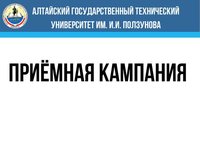 АЛТАЙСКИЙ ГОСУДАРСТВЕННЫЙ ТЕХНИЧЕСКИЙ УНИВЕРСИТЕТ ИМ. И.И. ПОЛЗУНОВА

ПРИЁМНАЯ КАМПАНИЯ